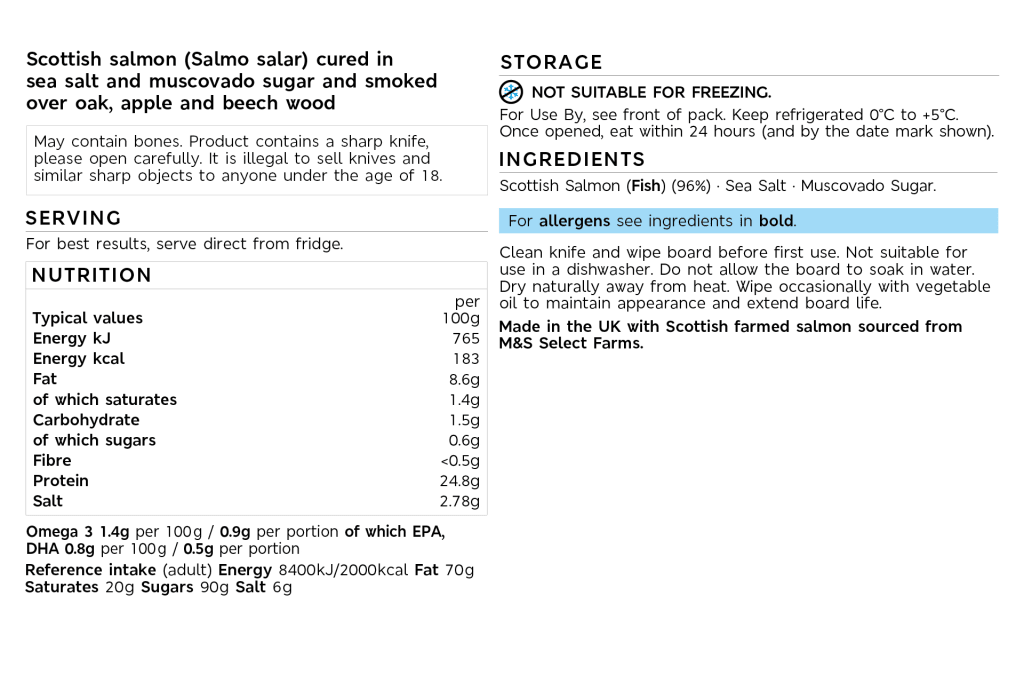 Scottish salmon (Salmo salar) cured in sea salt and muscovado sugar and smoked over oak, apple and beech wood

May contain bones. Product contains a sharp knife, please open carefully. It is illegal to sell knives and similar sharp objects to anyone under the age of 18.

SERVING

For best results, serve direct from fridge.

NUTRITION

| Typical values | per 100g |
|---|---|
| Energy kJ | 765 |
| Energy kcal | 183 |
| Fat | 8.6g |
| of which saturates | 1.4g |
| Carbohydrate | 1.5g |
| of which sugars | 0.6g |
| Fibre | <0.5g |
| Protein | 24.8g |
| Salt | 2.78g |

Omega 3 1.4g per 100g / 0.9g per portion of which EPA, DHA 0.8g per 100g / 0.5g per portion

Reference intake (adult) Energy 8400kJ/2000kcal Fat 70g Saturates 20g Sugars 90g Salt 6g

STORAGE

NOT SUITABLE FOR FREEZING.

For Use By, see front of pack. Keep refrigerated 0°C to +5°C. Once opened, eat within 24 hours (and by the date mark shown).

INGREDIENTS

Scottish Salmon (Fish) (96%) · Sea Salt · Muscovado Sugar.

For allergens see ingredients in bold.

Clean knife and wipe board before first use. Not suitable for use in a dishwasher. Do not allow the board to soak in water. Dry naturally away from heat. Wipe occasionally with vegetable oil to maintain appearance and extend board life.

Made in the UK with Scottish farmed salmon sourced from M&S Select Farms.